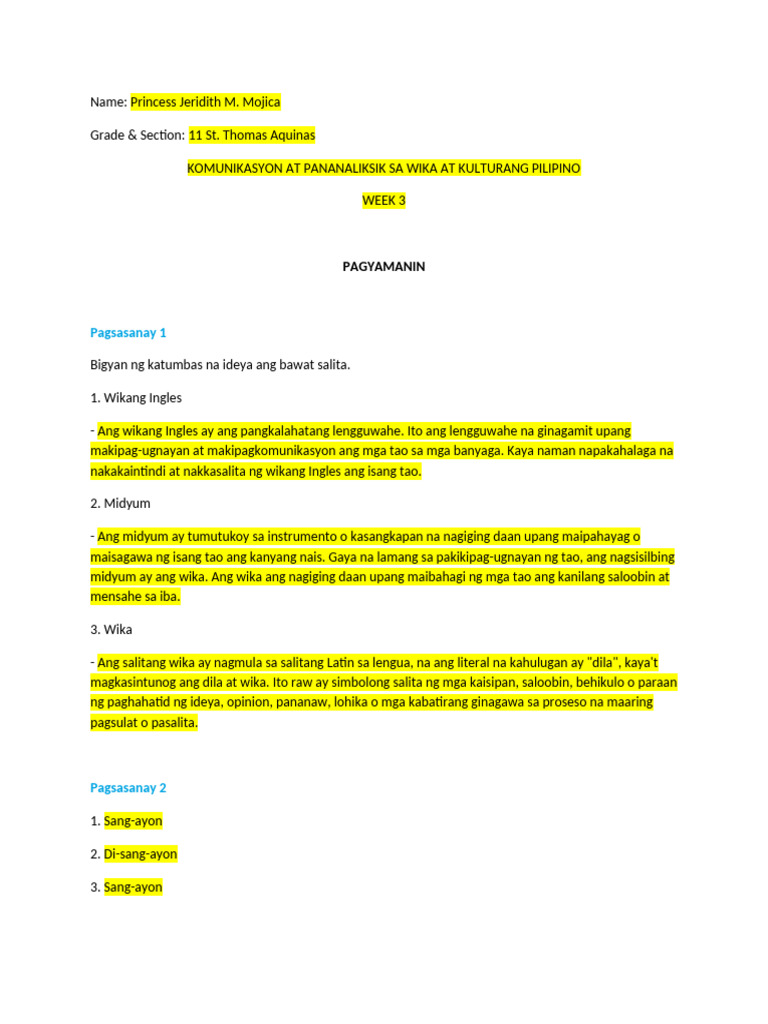 Name: Princess Jeridith M. Mojica

Grade & Section: 11 St. Thomas Aquinas

KOMUNIKASYON AT PANANALIKSIK SA WIKA AT KULTURANG PILIPINO

WEEK 3

PAGYAMANIN

Pagsasanay 1

Bigyan ng katumbas na ideya ang bawat salita.

1. Wikang Ingles

- Ang wikang Ingles ay ang pangkalahatang lengguwahe. Ito ang lengguwahe na ginagamit upang makipag-ugnayan at makipagkomunikasyon ang mga tao sa mga banyaga. Kaya naman napakahalaga na nakakaintindi at nakkasalita ng wikang Ingles ang isang tao.

2. Midyum

- Ang midyum ay tumutukoy sa instrumento o kasangkapan na nagiging daan upang maipahayag o maisagawa ng isang tao ang kanyang nais. Gaya na lamang sa pakikipag-ugnayan ng tao, ang nagsisilbing midyum ay ang wika. Ang wika ang nagiging daan upang maibahagi ng mga tao ang kanilang saloobin at mensahe sa iba.

3. Wika

- Ang salitang wika ay nagmula sa salitang Latin sa lengua, na ang literal na kahulugan ay "dila", kaya't magkasintunog ang dila at wika. Ito raw ay simbolong salita ng mga kaisipan, saloobin, behikulo o paraan ng paghahatid ng ideya, opinion, pananaw, lohika o mga kabatirang ginagawa sa proseso na maaring pagsulat o pasalita.

Pagsasanay 2

1. Sang-ayon

2. Di-sang-ayon

3. Sang-ayon